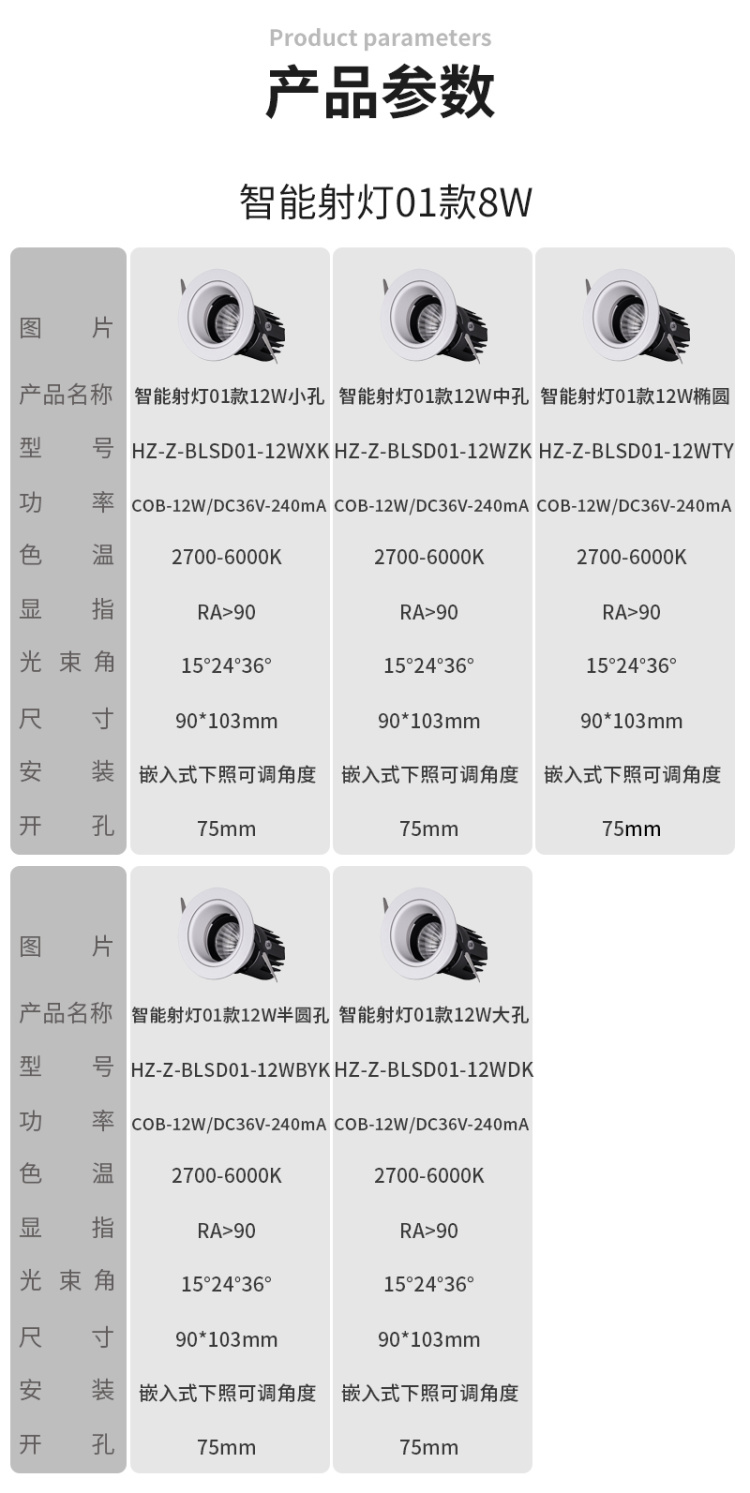 Product parameters

产品参数

智能射灯01款8W

| 图片 |  |  |  |
|---|---|---|---|
| 产品名称 | 智能射灯01款12W小孔 | 智能射灯01款12W中孔 | 智能射灯01款12W椭圆 |
| 型号 | HZ-Z-BLSD01-12WXK | HZ-Z-BLSD01-12WZK | HZ-Z-BLSD01-12WTY |
| 功率 | COB-12W/DC36V-240mA | COB-12W/DC36V-240mA | COB-12W/DC36V-240mA |
| 色温 | 2700-6000K | 2700-6000K | 2700-6000K |
| 显指 | RA>90 | RA>90 | RA>90 |
| 光束角 | 15°24°36° | 15°24°36° | 15°24°36° |
| 尺寸 | 90*103mm | 90*103mm | 90*103mm |
| 安装 | 嵌入式下照可调角度 | 嵌入式下照可调角度 | 嵌入式下照可调角度 |
| 开孔 | 75mm | 75mm | 75mm |

| 图片 |  |  |
|---|---|---|
| 产品名称 | 智能射灯01款12W半圆孔 | 智能射灯01款12W大孔 |
| 型号 | HZ-Z-BLSD01-12WBYK | HZ-Z-BLSD01-12WDK |
| 功率 | COB-12W/DC36V-240mA | COB-12W/DC36V-240mA |
| 色温 | 2700-6000K | 2700-6000K |
| 显指 | RA>90 | RA>90 |
| 光束角 | 15°24°36° | 15°24°36° |
| 尺寸 | 90*103mm | 90*103mm |
| 安装 | 嵌入式下照可调角度 | 嵌入式下照可调角度 |
| 开孔 | 75mm | 75mm |